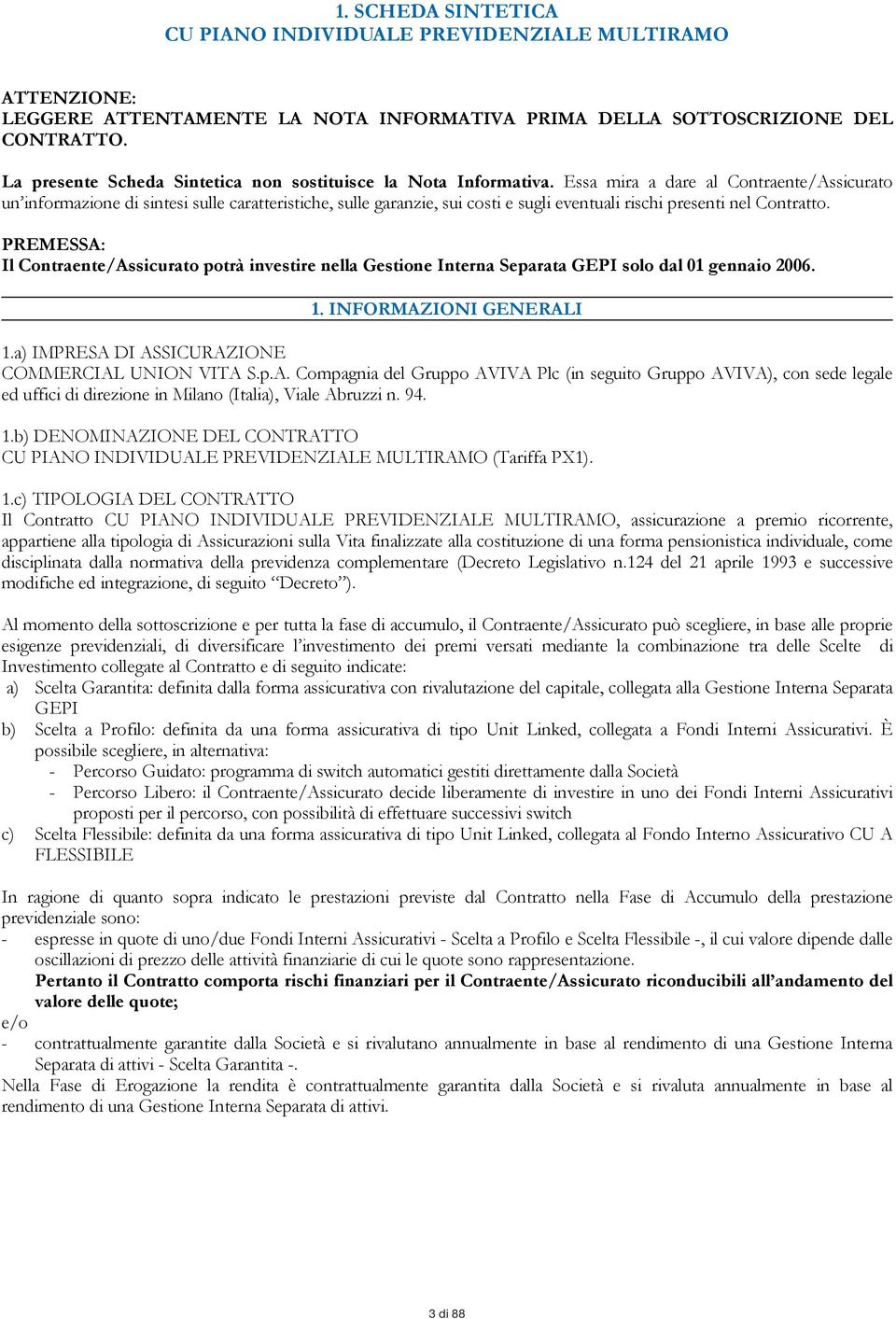 1. SCHEDA SINTETICA
CU PIANO INDIVIDUALE PREVIDENZIALE MULTIRAMO

ATTENZIONE:
LEGGERE ATTENTAMENTE LA NOTA INFORMATIVA PRIMA DELLA SOTTOSCRIZIONE DEL CONTRATTO.

La presente Scheda Sintetica non sostituisce la Nota Informativa. Essa mira a dare al Contraente/Assicurato un'informazione di sintesi sulle caratteristiche, sulle garanzie, sui costi e sugli eventuali rischi presenti nel Contratto.

PREMESSA:
Il Contraente/Assicurato potrà investire nella Gestione Interna Separata GEPI solo dal 01 gennaio 2006.

1. INFORMAZIONI GENERALI

1.a) IMPRESA DI ASSICURAZIONE
COMMERCIAL UNION VITA S.p.A. Compagnia del Gruppo AVIVA Plc (in seguito Gruppo AVIVA), con sede legale ed uffici di direzione in Milano (Italia), Viale Abruzzi n. 94.

1.b) DENOMINAZIONE DEL CONTRATTO
CU PIANO INDIVIDUALE PREVIDENZIALE MULTIRAMO (Tariffa PX1).

1.c) TIPOLOGIA DEL CONTRATTO
Il Contratto CU PIANO INDIVIDUALE PREVIDENZIALE MULTIRAMO, assicurazione a premio ricorrente, appartiene alla tipologia di Assicurazioni sulla Vita finalizzate alla costituzione di una forma pensionistica individuale, come disciplinata dalla normativa della previdenza complementare (Decreto Legislativo n.124 del 21 aprile 1993 e successive modifiche ed integrazione, di seguito "Decreto").

Al momento della sottoscrizione e per tutta la fase di accumulo, il Contraente/Assicurato può scegliere, in base alle proprie esigenze previdenziali, di diversificare l'investimento dei premi versati mediante la combinazione tra delle Scelte di Investimento collegate al Contratto e di seguito indicate:
a) Scelta Garantita: definita dalla forma assicurativa con rivalutazione del capitale, collegata alla Gestione Interna Separata GEPI
b) Scelta a Profilo: definita da una forma assicurativa di tipo Unit Linked, collegata a Fondi Interni Assicurativi. È possibile scegliere, in alternativa:
- Percorso Guidato: programma di switch automatici gestiti direttamente dalla Società
- Percorso Libero: il Contraente/Assicurato decide liberamente di investire in uno dei Fondi Interni Assicurativi proposti per il percorso, con possibilità di effettuare successivi switch
c) Scelta Flessibile: definita da una forma assicurativa di tipo Unit Linked, collegata al Fondo Interno Assicurativo CU A FLESSIBILE

In ragione di quanto sopra indicato le prestazioni previste dal Contratto nella Fase di Accumulo della prestazione previdenziale sono:
- espresse in quote di uno/due Fondi Interni Assicurativi - Scelta a Profilo e Scelta Flessibile -, il cui valore dipende dalle oscillazioni di prezzo delle attività finanziarie di cui le quote sono rappresentazione.
Pertanto il Contratto comporta rischi finanziari per il Contraente/Assicurato riconducibili all'andamento del valore delle quote;
e/o
- contrattualmente garantite dalla Società e si rivalutano annualmente in base al rendimento di una Gestione Interna Separata di attivi - Scelta Garantita -.
Nella Fase di Erogazione la rendita è contrattualmente garantita dalla Società e si rivaluta annualmente in base al rendimento di una Gestione Interna Separata di attivi.

3 di 88